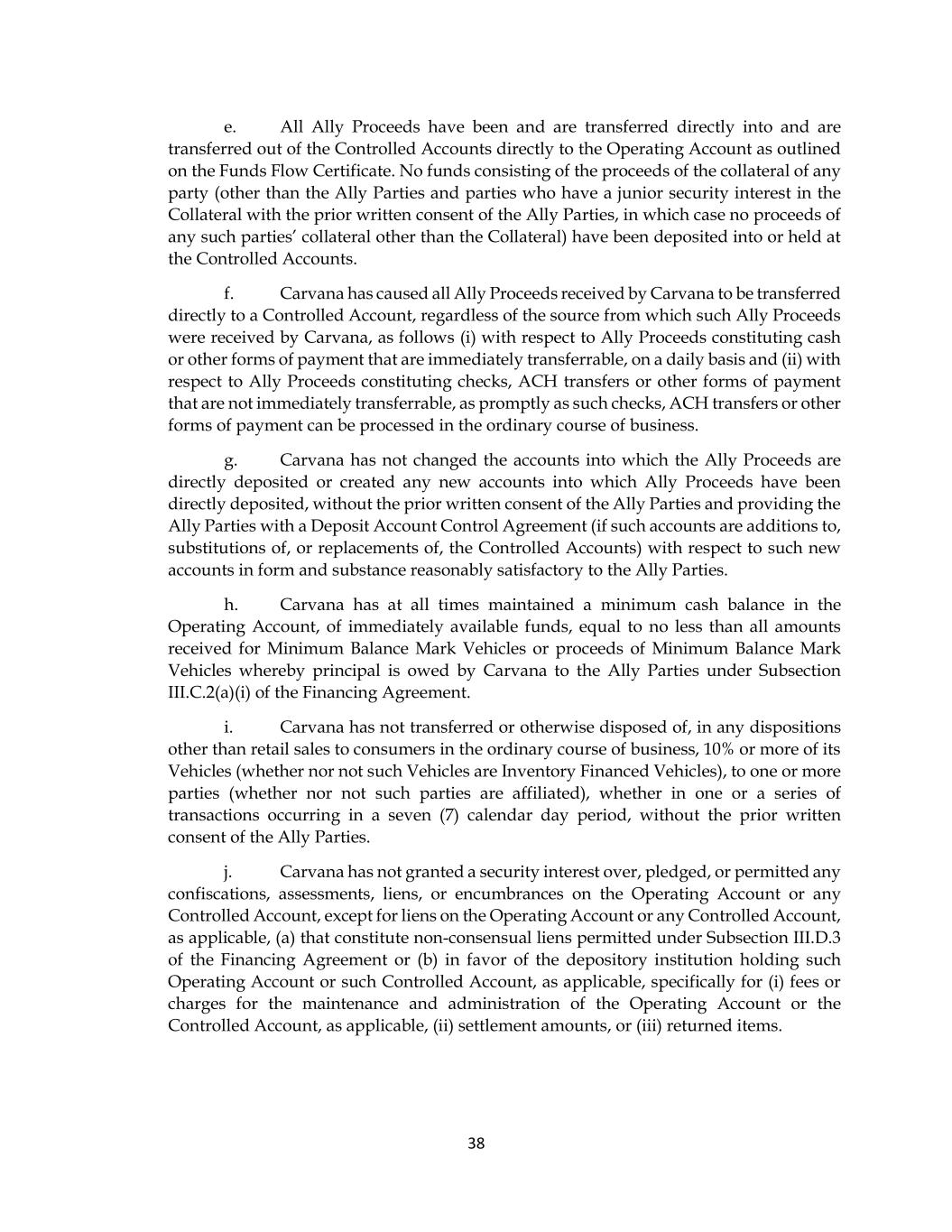 e. All Ally Proceeds have been and are transferred directly into and are transferred out of the Controlled Accounts directly to the Operating Account as outlined on the Funds Flow Certificate. No funds consisting of the proceeds of the collateral of any party (other than the Ally Parties and parties who have a junior security interest in the Collateral with the prior written consent of the Ally Parties, in which case no proceeds of any such parties' collateral other than the Collateral) have been deposited into or held at the Controlled Accounts.

f. Carvana has caused all Ally Proceeds received by Carvana to be transferred directly to a Controlled Account, regardless of the source from which such Ally Proceeds were received by Carvana, as follows (i) with respect to Ally Proceeds constituting cash or other forms of payment that are immediately transferrable, on a daily basis and (ii) with respect to Ally Proceeds constituting checks, ACH transfers or other forms of payment that are not immediately transferrable, as promptly as such checks, ACH transfers or other forms of payment can be processed in the ordinary course of business.

g. Carvana has not changed the accounts into which the Ally Proceeds are directly deposited or created any new accounts into which Ally Proceeds have been directly deposited, without the prior written consent of the Ally Parties and providing the Ally Parties with a Deposit Account Control Agreement (if such accounts are additions to, substitutions of, or replacements of, the Controlled Accounts) with respect to such new accounts in form and substance reasonably satisfactory to the Ally Parties.

h. Carvana has at all times maintained a minimum cash balance in the Operating Account, of immediately available funds, equal to no less than all amounts received for Minimum Balance Mark Vehicles or proceeds of Minimum Balance Mark Vehicles whereby principal is owed by Carvana to the Ally Parties under Subsection III.C.2(a)(i) of the Financing Agreement.

i. Carvana has not transferred or otherwise disposed of, in any dispositions other than retail sales to consumers in the ordinary course of business, 10% or more of its Vehicles (whether nor not such Vehicles are Inventory Financed Vehicles), to one or more parties (whether nor not such parties are affiliated), whether in one or a series of transactions occurring in a seven (7) calendar day period, without the prior written consent of the Ally Parties.

j. Carvana has not granted a security interest over, pledged, or permitted any confiscations, assessments, liens, or encumbrances on the Operating Account or any Controlled Account, except for liens on the Operating Account or any Controlled Account, as applicable, (a) that constitute non-consensual liens permitted under Subsection III.D.3 of the Financing Agreement or (b) in favor of the depository institution holding such Operating Account or such Controlled Account, as applicable, specifically for (i) fees or charges for the maintenance and administration of the Operating Account or the Controlled Account, as applicable, (ii) settlement amounts, or (iii) returned items.

38